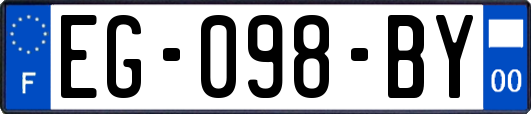 F
EG-098-BY
00